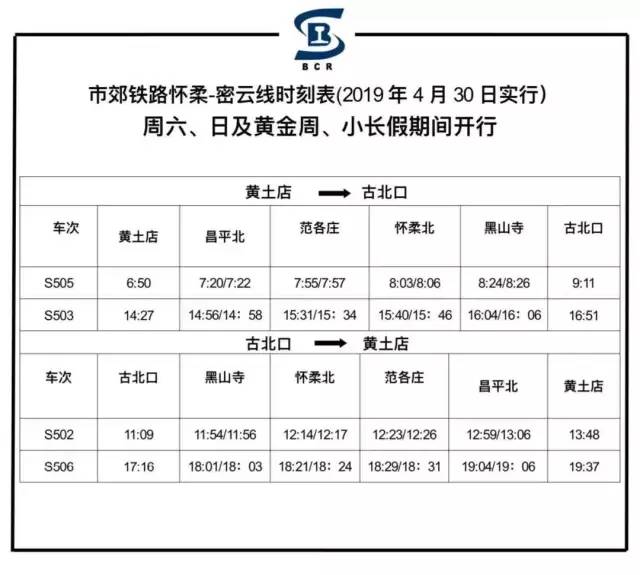 BCR

市郊铁路怀柔-密云线时刻表(2019 年 4 月 30 日实行)
周六、日及黄金周、小长假期间开行

黄土店 → 古北口

| 车次 | 黄土店 | 昌平北 | 范各庄 | 怀柔北 | 黑山寺 | 古北口 |
|---|---|---|---|---|---|---|
| S505 | 6:50 | 7:20/7:22 | 7:55/7:57 | 8:03/8:06 | 8:24/8:26 | 9:11 |
| S503 | 14:27 | 14:56/14：58 | 15:31/15：34 | 15:40/15：46 | 16:04/16：06 | 16:51 |

古北口 → 黄土店

| 车次 | 古北口 | 黑山寺 | 怀柔北 | 范各庄 | 昌平北 | 黄土店 |
|---|---|---|---|---|---|---|
| S502 | 11:09 | 11:54/11:56 | 12:14/12:17 | 12:23/12:26 | 12:59/13:06 | 13:48 |
| S506 | 17:16 | 18:01/18：03 | 18:21/18：24 | 18:29/18：31 | 19:04/19：06 | 19:37 |